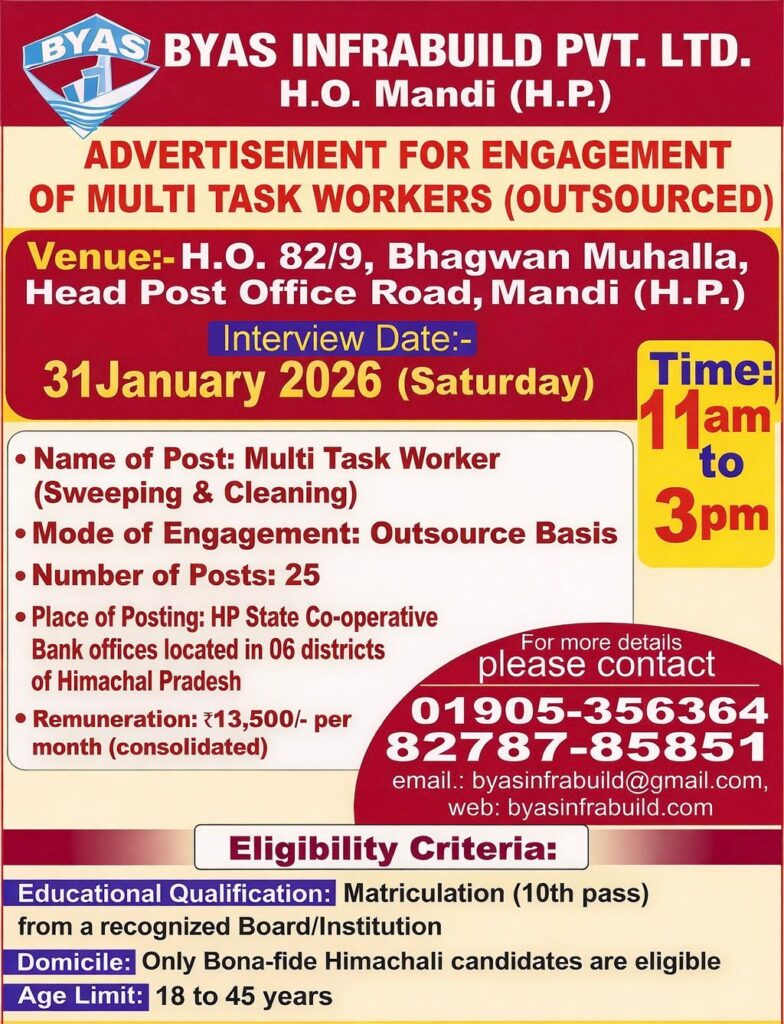 BYAS

BYAS INFRABUILD PVT. LTD.
H.O. Mandi (H.P.)

ADVERTISEMENT FOR ENGAGEMENT OF MULTI TASK WORKERS (OUTSOURCED)

Venue:- H.O. 82/9, Bhagwan Muhalla, Head Post Office Road, Mandi (H.P.)

Interview Date:-
31January 2026 (Saturday)

Time: 11am to 3pm

• Name of Post: Multi Task Worker (Sweeping & Cleaning)
• Mode of Engagement: Outsource Basis
• Number of Posts: 25
• Place of Posting: HP State Co-operative Bank offices located in 06 districts of Himachal Pradesh
• Remuneration: ₹13,500/- per month (consolidated)

For more details please contact
01905-356364
82787-85851
email.: byasinfrabuild@gmail.com,
web: byasinfrabuild.com

Eligibility Criteria:

Educational Qualification: Matriculation (10th pass) from a recognized Board/Institution
Domicile: Only Bona-fide Himachali candidates are eligible
Age Limit: 18 to 45 years